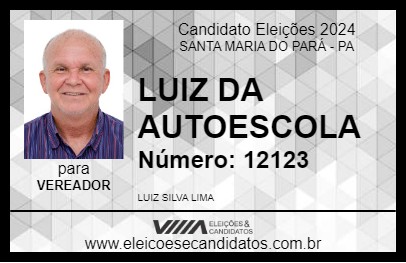 Candidato Eleições 2024
SANTA MARIA DO PARÁ - PA

LUIZ DA AUTOESCOLA

Número: 12123

para
VEREADOR

LUIZ SILVA LIMA

VIIIA ELEIÇÕES & CANDIDATOS

www.eleicoesecandidatos.com.br